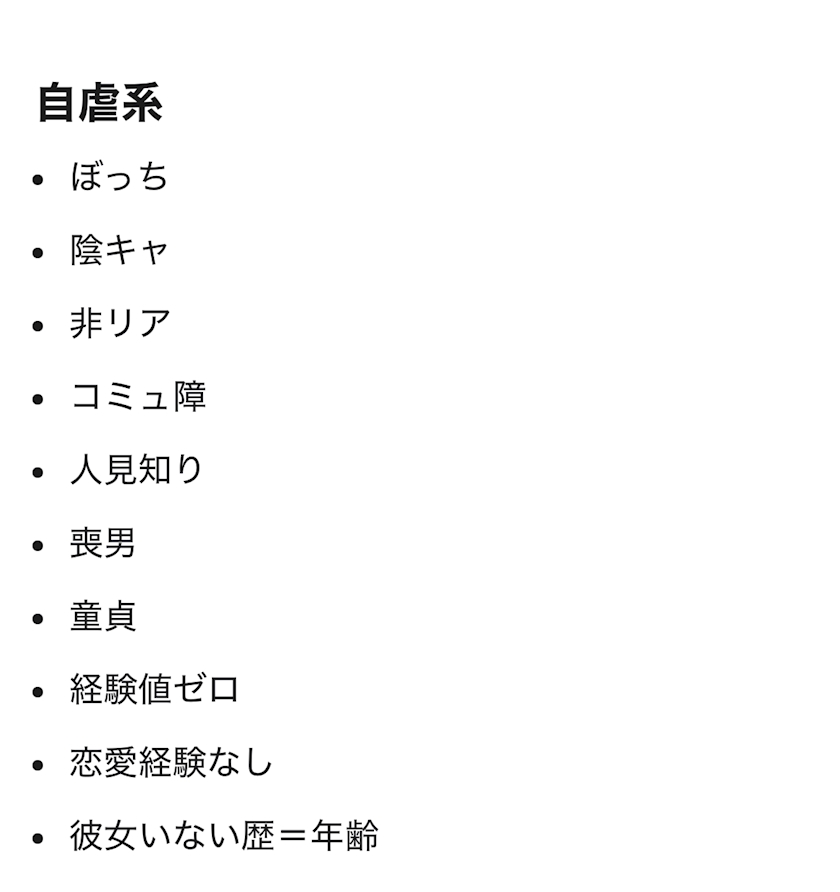 自虐系

• ぼっち
• 陰キャ
• 非リア
• コミュ障
• 人見知り
• 喪男
• 童貞
• 経験値ゼロ
• 恋愛経験なし
• 彼女いない歴＝年齢